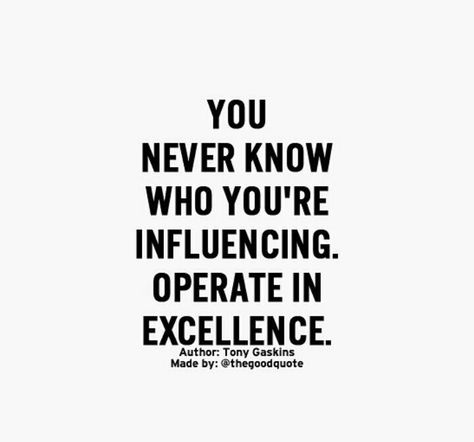 YOU NEVER KNOW WHO YOU'RE INFLUENCING. OPERATE IN EXCELLENCE.

Author: Tony Gaskins
Made by: @thegoodquote